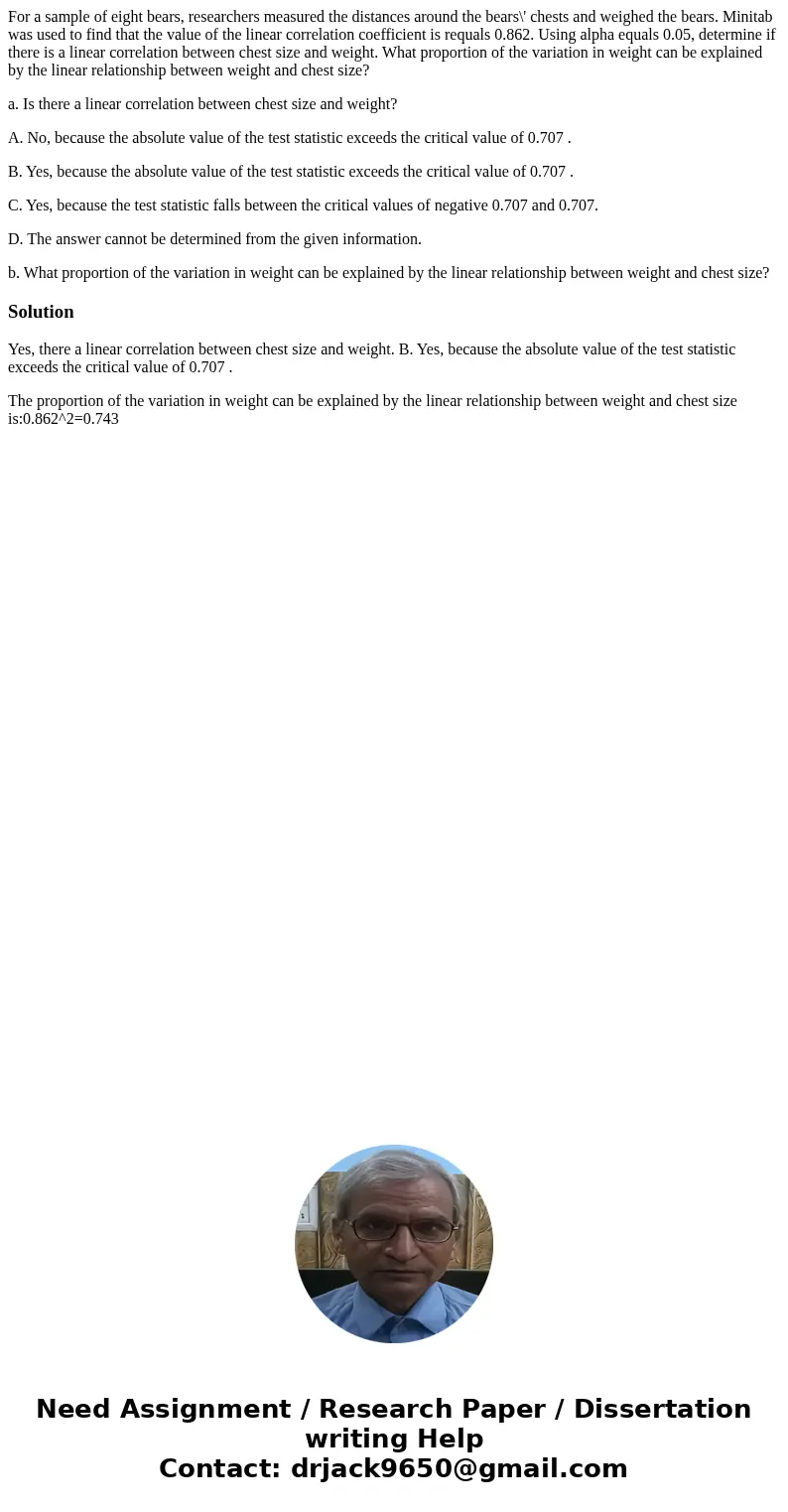 For a sample of eight bears, researchers measured the distances around the bears\' chests and weighed the bears. Minitab was used to find that the value of the linear correlation coefficient is requals 0.862. Using alpha equals 0.05, determine if there is a linear correlation between chest size and weight. What proportion of the variation in weight can be explained by the linear relationship between weight and chest size?

a. Is there a linear correlation between chest size and weight?

A. No, because the absolute value of the test statistic exceeds the critical value of 0.707 .

B. Yes, because the absolute value of the test statistic exceeds the critical value of 0.707 .

C. Yes, because the test statistic falls between the critical values of negative 0.707 and 0.707.

D. The answer cannot be determined from the given information.

b. What proportion of the variation in weight can be explained by the linear relationship between weight and chest size?

Solution

Yes, there a linear correlation between chest size and weight. B. Yes, because the absolute value of the test statistic exceeds the critical value of 0.707 .

The proportion of the variation in weight can be explained by the linear relationship between weight and chest size is:0.862^2=0.743

Need Assignment / Research Paper / Dissertation writing Help
Contact: drjack9650@gmail.com